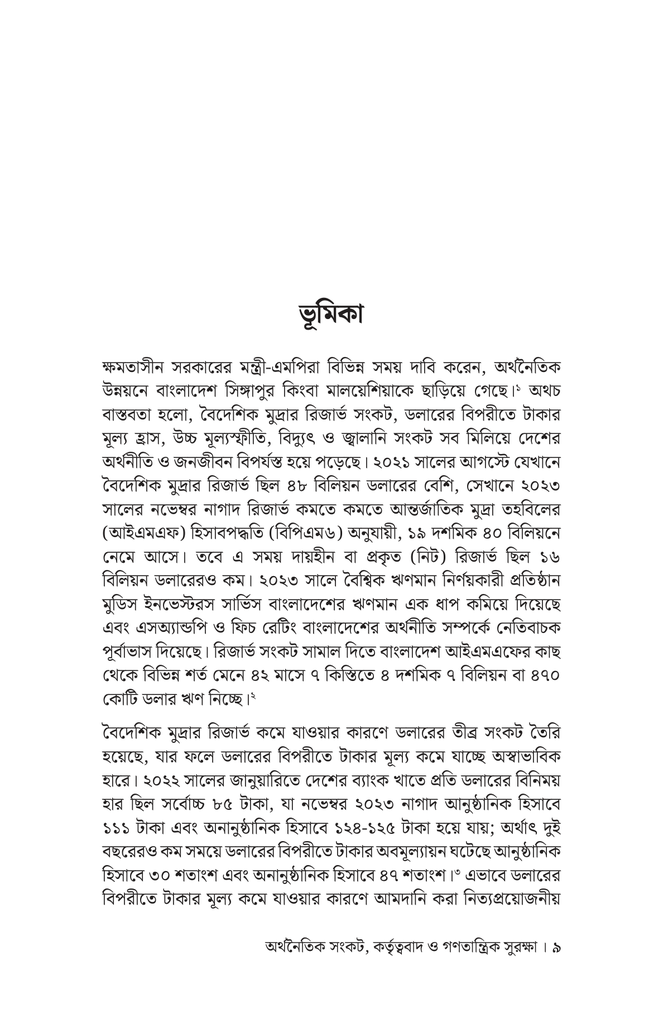 ভূমিকা

ক্ষমতাসীন সরকারের মন্ত্রী-এমপিরা বিভিন্ন সময় দাবি করেন, অর্থনৈতিক উন্নয়নে বাংলাদেশ সিঙ্গাপুর কিংবা মালয়েশিয়াকে ছাড়িয়ে গেছে।$^১$ অথচ বাস্তবতা হলো, বৈদেশিক মুদ্রার রিজার্ভ সংকট, ডলারের বিপরীতে টাকার মূল্য হ্রাস, উচ্চ মূল্যস্ফীতি, বিদ্যুৎ ও জ্বালানি সংকট সব মিলিয়ে দেশের অর্থনীতি ও জনজীবন বিপর্যস্ত হয়ে পড়েছে। ২০২১ সালের আগস্টে যেখানে বৈদেশিক মুদ্রার রিজার্ভ ছিল ৪৮ বিলিয়ন ডলারের বেশি, সেখানে ২০২৩ সালের নভেম্বর নাগাদ রিজার্ভ কমতে কমতে আন্তর্জাতিক মুদ্রা তহবিলের (আইএমএফ) হিসাবপদ্ধতি (বিপিএম৬) অনুযায়ী, ১৯ দশমিক ৪০ বিলিয়নে নেমে আসে। তবে এ সময় দায়হীন বা প্রকৃত (নিট) রিজার্ভ ছিল ১৬ বিলিয়ন ডলারেরও কম। ২০২৩ সালে বৈশ্বিক ঋণমান নির্ণয়কারী প্রতিষ্ঠান মুডিস ইনভেস্টরস সার্ভিস বাংলাদেশের ঋণমান এক ধাপ কমিয়ে দিয়েছে এবং এসঅ্যান্ডপি ও ফিচ রেটিং বাংলাদেশের অর্থনীতি সম্পর্কে নেতিবাচক পূর্বাভাস দিয়েছে। রিজার্ভ সংকট সামাল দিতে বাংলাদেশ আইএমএফের কাছ থেকে বিভিন্ন শর্ত মেনে ৪২ মাসে ৭ কিস্তিতে ৪ দশমিক ৭ বিলিয়ন বা ৪৭০ কোটি ডলার ঋণ নিচ্ছে।$^২$

বৈদেশিক মুদ্রার রিজার্ভ কমে যাওয়ার কারণে ডলারের তীব্র সংকট তৈরি হয়েছে, যার ফলে ডলারের বিপরীতে টাকার মূল্য কমে যাচ্ছে অস্বাভাবিক হারে। ২০২২ সালের জানুয়ারিতে দেশের ব্যাংক খাতে প্রতি ডলারের বিনিময় হার ছিল সর্বোচ্চ ৮৫ টাকা, যা নভেম্বর ২০২৩ নাগাদ আনুষ্ঠানিক হিসাবে ১১১ টাকা এবং অনানুষ্ঠানিক হিসাবে ১২৪-১২৫ টাকা হয়ে যায়; অর্থাৎ দুই বছরেরও কম সময়ে ডলারের বিপরীতে টাকার অবমূল্যায়ন ঘটেছে আনুষ্ঠানিক হিসাবে ৩০ শতাংশ এবং অনানুষ্ঠানিক হিসাবে ৪৭ শতাংশ।$^৩$ এভাবে ডলারের বিপরীতে টাকার মূল্য কমে যাওয়ার কারণে আমদানি করা নিত্যপ্রয়োজনীয়

অর্থনৈতিক সংকট, কর্তৃত্ববাদ ও গণতান্ত্রিক সুরক্ষা । ৯